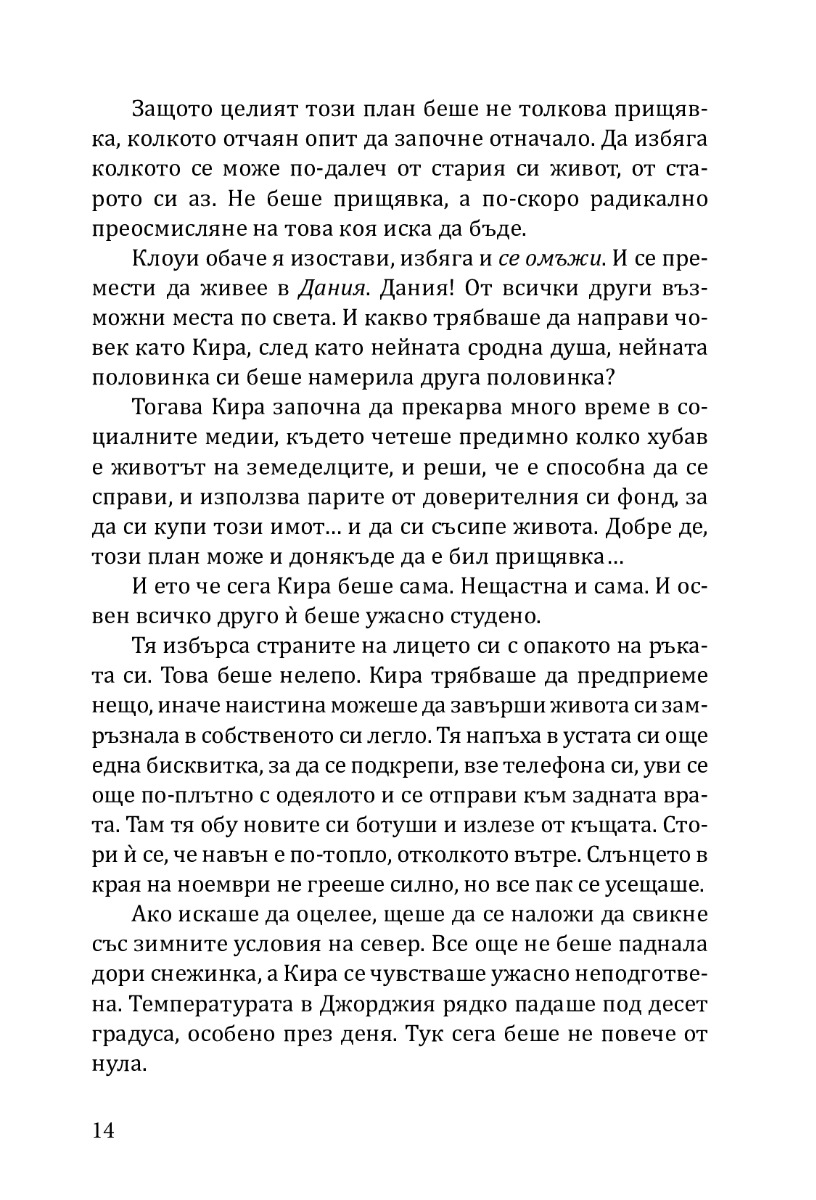 Защото целият този план беше не толкова прищявка, колкото отчаян опит да започне отначало. Да избяга колкото се може по-далеч от стария си живот, от старото си аз. Не беше прищявка, а по-скоро радикално преосмисляне на това коя иска да бъде.

Клоуи обаче я изостави, избяга и се омъжи. И се премести да живее в Дания. Дания! От всички други възможни места по света. И какво трябваше да направи човек като Кира, след като нейната сродна душа, нейната половинка си беше намерила друга половинка?

Тогава Кира започна да прекарва много време в социалните медии, където четеше предимно колко хубав е животът на земеделците, и реши, че е способна да се справи, и използва парите от доверителния си фонд, за да си купи този имот… и да си съсипе живота. Добре де, този план може и донякъде да е бил прищявка…

И ето че сега Кира беше сама. Нещастна и сама. И освен всичко друго ѝ беше ужасно студено.

Тя избърса страните на лицето си с опакото на ръката си. Това беше нелепо. Кира трябваше да предприеме нещо, иначе наистина можеше да завърши живота си замръзнала в собственото си легло. Тя напъха в устата си още една бисквитка, за да се подкрепи, взе телефона си, уви се още по-плътно с одеялото и се отправи към задната врата. Там тя обу новите си ботуши и излезе от къщата. Стори ѝ се, че навън е по-топло, отколкото вътре. Слънцето в края на ноември не грееше силно, но все пак се усещаше.

Ако искаше да оцелее, щеше да се наложи да свикне със зимните условия на север. Все още не беше паднала дори снежинка, а Кира се чувстваше ужасно неподготвена. Температурата в Джорджия рядко падаше под десет градуса, особено през деня. Тук сега беше не повече от нула.

14